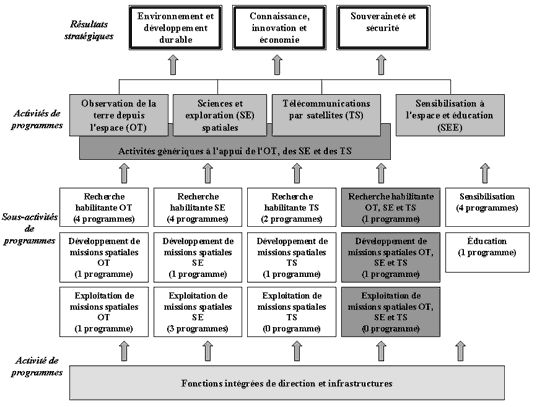 Résultats stratégiques

Environnement et développement durable

Connaissance, innovation et économie

Souveraineté et sécurité

Activités de programmes

Observation de la terre depuis l'espace (OT)

Sciences et exploration (SE) spatiales

Télécommunications par satellites (TS)

Sensibilisation à l'espace et éducation (SEE)

Activités génériques à l'appui de l'OT, des SE et des TS

Sous-activités de programmes

Recherche habilitante OT (4 programmes)

Recherche habilitante SE (4 programmes)

Recherche habilitante TS (2 programmes)

Recherche habilitante OT, SE et TS (1 programme)

Sensibilisation (4 programmes)

Développement de missions spatiales OT (1 programme)

Développement de missions spatiales SE (1 programme)

Développement de missions spatiales TS (1 programme)

Développement de missions spatiales OT, SE et TS (1 programme)

Éducation (1 programme)

Exploitation de missions spatiales OT (1 programme)

Exploitation de missions spatiales SE (3 programmes)

Exploitation de missions spatiales TS (0 programme)

Exploitation de missions spatiales OT, SE et TS (0 programme)

Activité de programmes

Fonctions intégrées de direction et infrastructures